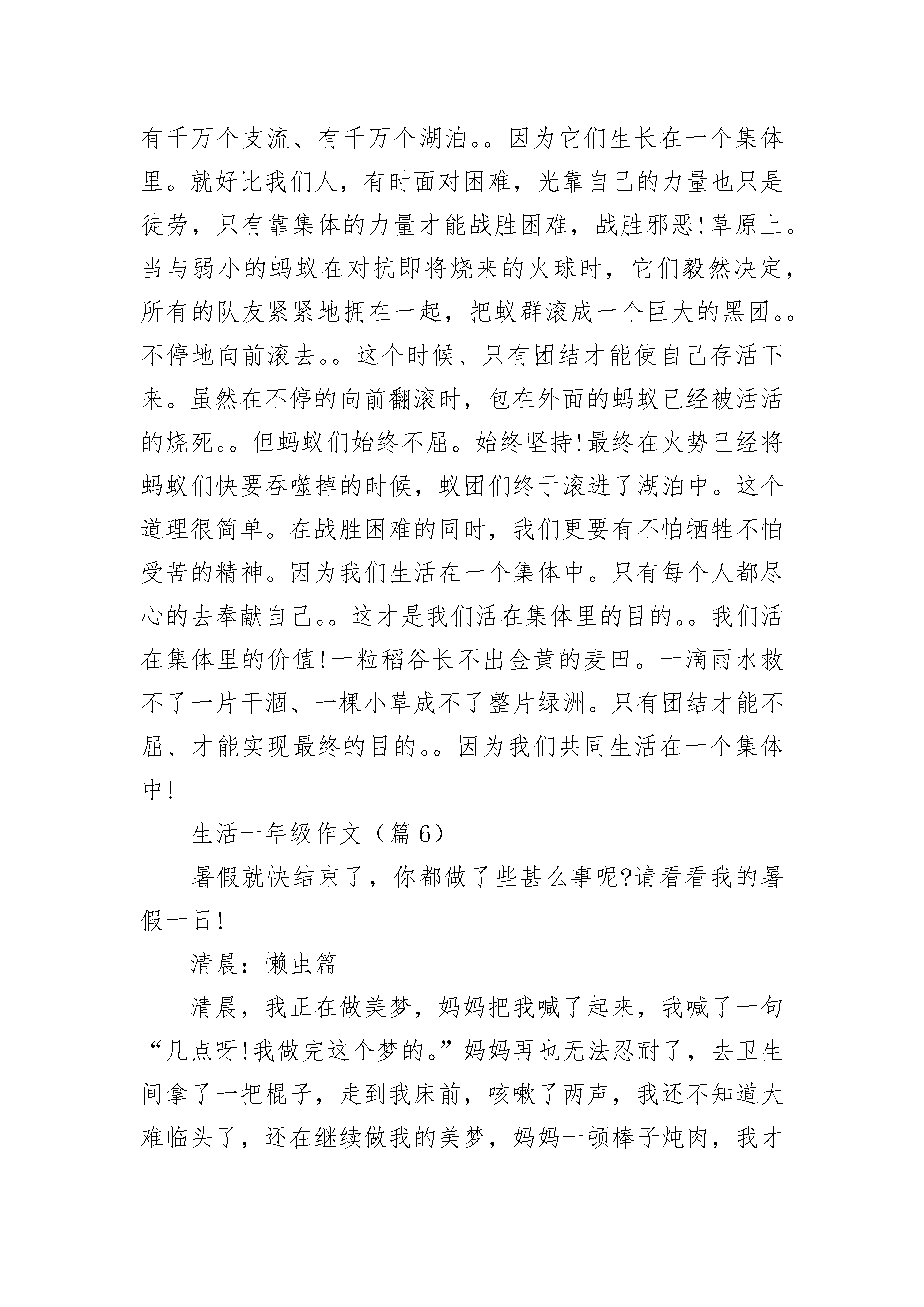 有千万个支流、有千万个湖泊。。因为它们生长在一个集体里。就好比我们人，有时面对困难，光靠自己的力量也只是徒劳，只有靠集体的力量才能战胜困难，战胜邪恶!草原上。当与弱小的蚂蚁在对抗即将烧来的火球时，它们毅然决定，所有的队友紧紧地拥在一起，把蚁群滚成一个巨大的黑团。。不停地向前滚去。。这个时候、只有团结才能使自己存活下来。虽然在不停的向前翻滚时，包在外面的蚂蚁已经被活活的烧死。。但蚂蚁们始终不屈。始终坚持!最终在火势已经将蚂蚁们快要吞噬掉的时候，蚁团们终于滚进了湖泊中。这个道理很简单。在战胜困难的同时，我们更要有不怕牺牲不怕受苦的精神。因为我们生活在一个集体中。只有每个人都尽心的去奉献自己。。这才是我们活在集体里的目的。。我们活在集体里的价值!一粒稻谷长不出金黄的麦田。一滴雨水救不了一片干涸、一棵小草成不了整片绿洲。只有团结才能不屈、才能实现最终的目的。。因为我们共同生活在一个集体中!

生活一年级作文（篇 6）

暑假就快结束了，你都做了些甚么事呢?请看看我的暑假一日!

清晨：懒虫篇

清晨，我正在做美梦，妈妈把我喊了起来，我喊了一句“几点呀!我做完这个梦的。”妈妈再也无法忍耐了，去卫生间拿了一把棍子，走到我床前，咳嗽了两声，我还不知道大难临头了，还在继续做我的美梦，妈妈一顿棒子炖肉，我才